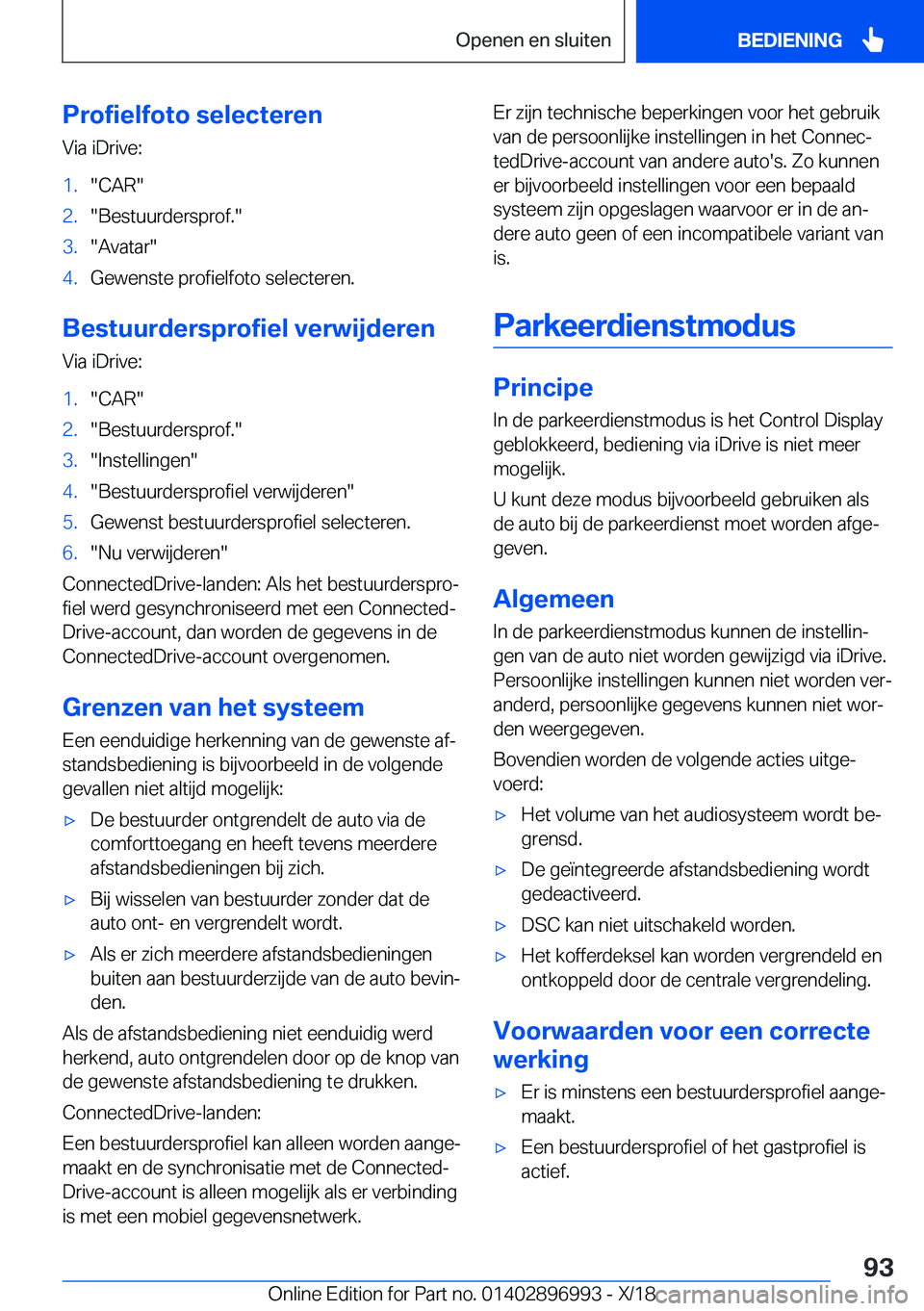 Openen en sluiten

BEDIENING

Profielfoto selecteren

Via iDrive:

1. "CAR"
2. "Bestuurdersprof."
3. "Avatar"
4. Gewenste profielfoto selecteren.

Bestuurdersprofiel verwijderen

Via iDrive:

1. "CAR"
2. "Bestuurdersprof."
3. "Instellingen"
4. "Bestuurdersprofiel verwijderen"
5. Gewenst bestuurdersprofiel selecteren.
6. "Nu verwijderen"

ConnectedDrive-landen: Als het bestuurdersprofiel werd gesynchroniseerd met een ConnectedDrive-account, dan worden de gegevens in de ConnectedDrive-account overgenomen.

Grenzen van het systeem

Een eenduidige herkenning van de gewenste afstandsbediening is bijvoorbeeld in de volgende gevallen niet altijd mogelijk:

▷ De bestuurder ontgrendelt de auto via de comforttoegang en heeft tevens meerdere afstandsbedieningen bij zich.
▷ Bij wisselen van bestuurder zonder dat de auto ont- en vergrendelt wordt.
▷ Als er zich meerdere afstandsbedieningen buiten aan bestuurderzijde van de auto bevinden.

Als de afstandsbediening niet eenduidig werd herkend, auto ontgrendelen door op de knop van de gewenste afstandsbediening te drukken.

ConnectedDrive-landen:

Een bestuurdersprofiel kan alleen worden aangemaakt en de synchronisatie met de ConnectedDrive-account is alleen mogelijk als er verbinding is met een mobiel gegevensnetwerk.

Er zijn technische beperkingen voor het gebruik van de persoonlijke instellingen in het ConnectedDrive-account van andere auto's. Zo kunnen er bijvoorbeeld instellingen voor een bepaald systeem zijn opgeslagen waarvoor er in de andere auto geen of een incompatibele variant van is.

Parkeerdienstmodus

Principe

In de parkeerdienstmodus is het Control Display geblokkeerd, bediening via iDrive is niet meer mogelijk.

U kunt deze modus bijvoorbeeld gebruiken als de auto bij de parkeerdienst moet worden afgegeven.

Algemeen

In de parkeerdienstmodus kunnen de instellingen van de auto niet worden gewijzigd via iDrive. Persoonlijke instellingen kunnen niet worden veranderd, persoonlijke gegevens kunnen niet worden weergegeven.

Bovendien worden de volgende acties uitgevoerd:

▷ Het volume van het audiosysteem wordt begrensd.
▷ De geïntegreerde afstandsbediening wordt gedeactiveerd.
▷ DSC kan niet uitschakeld worden.
▷ Het kofferdeksel kan worden vergrendeld en ontkoppeld door de centrale vergrendeling.

Voorwaarden voor een correcte werking

▷ Er is minstens een bestuurdersprofiel aangemaakt.
▷ Een bestuurdersprofiel of het gastprofiel is actief.

93

Online Edition for Part no. 01402896993 - X/18 carmanualsonline.info